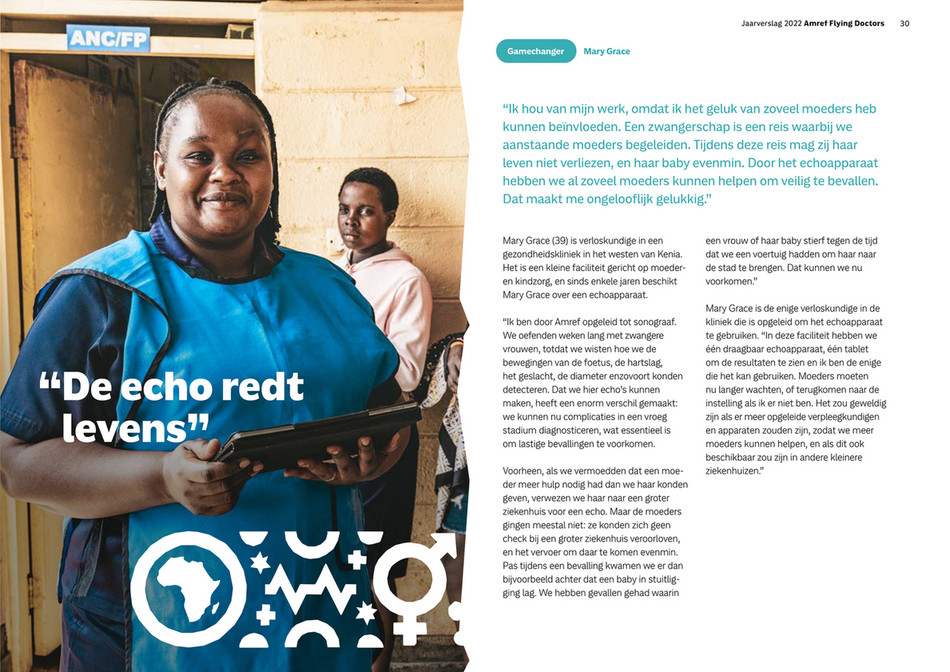 ANC/FP

“De echo redt levens”

Jaarverslag 2022 Amref Flying Doctors 30

Gamechanger Mary Grace

“Ik hou van mijn werk, omdat ik het geluk van zoveel moeders heb kunnen beïnvloeden. Een zwangerschap is een reis waarbij we aanstaande moeders begeleiden. Tijdens deze reis mag zij haar leven niet verliezen, en haar baby evenmin. Door het echoapparaat hebben we al zoveel moeders kunnen helpen om veilig te bevallen. Dat maakt me ongelooflijk gelukkig.”

Mary Grace (39) is verloskundige in een gezondheidskliniek in het westen van Kenia. Het is een kleine faciliteit gericht op moeder- en kindzorg, en sinds enkele jaren beschikt Mary Grace over een echoapparaat.

“Ik ben door Amref opgeleid tot sonograaf. We oefenden weken lang met zwangere vrouwen, totdat we wisten hoe we de bewegingen van de foetus, de hartslag, het geslacht, de diameter enzovoort konden detecteren. Dat we hier echo’s kunnen maken, heeft een enorm verschil gemaakt: we kunnen nu complicaties in een vroeg stadium diagnosticeren, wat essentieel is om lastige bevallingen te voorkomen.

Voorheen, als we vermoedden dat een moeder meer hulp nodig had dan we haar konden geven, verwezen we haar naar een groter ziekenhuis voor een echo. Maar de moeders gingen meestal niet: ze konden zich geen check bij een groter ziekenhuis veroorloven, en het vervoer om daar te komen evenmin. Pas tijdens een bevalling kwamen we er dan bijvoorbeeld achter dat een baby in stuitligging lag. We hebben gevallen gehad waarin een vrouw of haar baby stierf tegen de tijd dat we een voertuig hadden om haar naar de stad te brengen. Dat kunnen we nu voorkomen.”

Mary Grace is de enige verloskundige in de kliniek die is opgeleid om het echoapparaat te gebruiken. “In deze faciliteit hebben we één draagbaar echoapparaat, één tablet om de resultaten te zien en ik ben de enige die het kan gebruiken. Moeders moeten nu langer wachten, of terugkomen naar de instelling als ik er niet ben. Het zou geweldig zijn als er meer opgeleide verpleegkundigen en apparaten zouden zijn, zodat we meer moeders kunnen helpen, en als dit ook beschikbaar zou zijn in andere kleinere ziekenhuizen.”